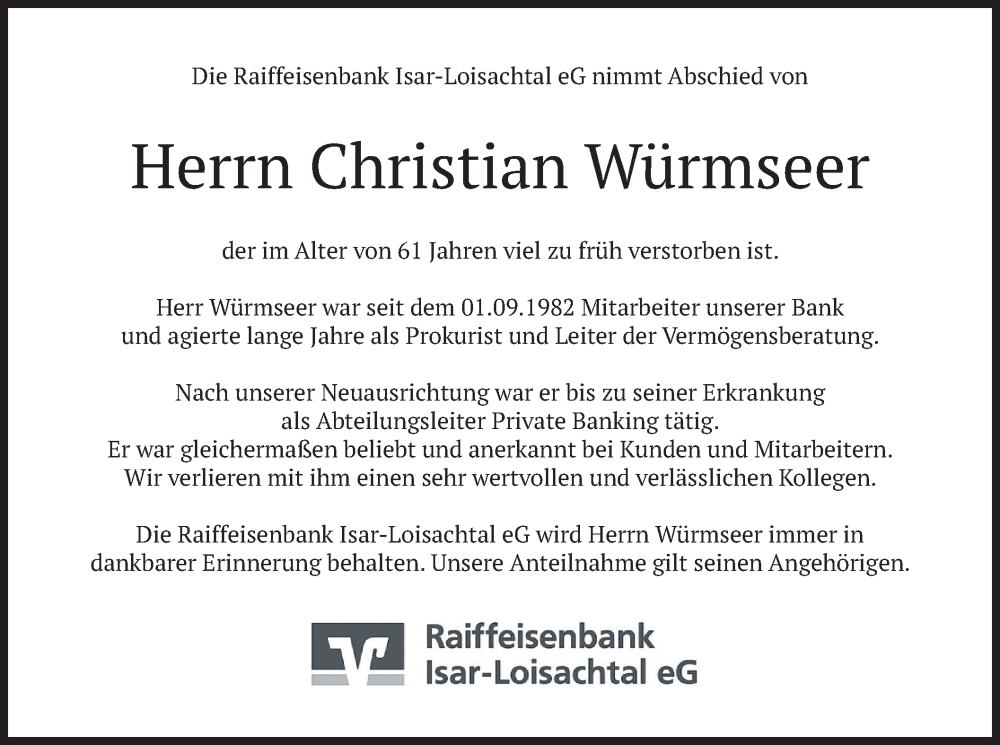 Die Raiffeisenbank Isar-Loisachtal eG nimmt Abschied von

Herrn Christian Würmseer

der im Alter von 61 Jahren viel zu früh verstorben ist.

Herr Würmseer war seit dem 01.09.1982 Mitarbeiter unserer Bank und agierte lange Jahre als Prokurist und Leiter der Vermögensberatung.

Nach unserer Neuausrichtung war er bis zu seiner Erkrankung als Abteilungsleiter Private Banking tätig. Er war gleichermaßen beliebt und anerkannt bei Kunden und Mitarbeitern. Wir verlieren mit ihm einen sehr wertvollen und verlässlichen Kollegen.

Die Raiffeisenbank Isar-Loisachtal eG wird Herrn Würmseer immer in dankbarer Erinnerung behalten. Unsere Anteilnahme gilt seinen Angehörigen.

Raiffeisenbank
Isar-Loisachtal eG